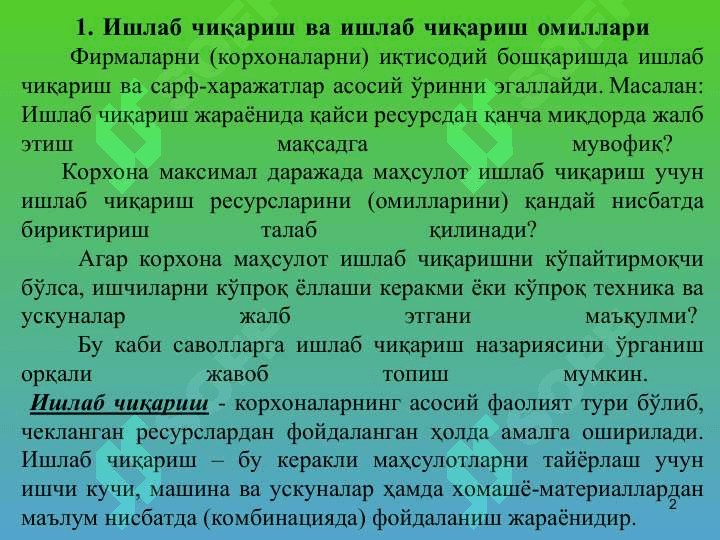 1. Ишлаб чиқариш ва ишлаб чиқариш омиллари

Фирмаларни (корхоналарни) иқтисодий бошқаришда ишлаб чиқариш ва сарф-харажатлар асосий ўринни эгаллайди. Масалан: Ишлаб чиқариш жараёнида қайси ресурсдан қанча миқдорда жалб этиш мақсадга мувофиқ?

Корхона максимал даражада маҳсулот ишлаб чиқариш учун ишлаб чиқариш ресурсларини (омилларини) қандай нисбатда бириктириш талаб қилинади?

Агар корхона маҳсулот ишлаб чиқаришни кўпайтирмоқчи бўлса, ишчиларни кўпроқ ёллаши керакми ёки кўпроқ техника ва ускуналар жалб этгани маъқулми?

Бу каби саволларга ишлаб чиқариш назариясини ўрганиш орқали жавоб топиш мумкин.

Ишлаб чиқариш - корхоналарнинг асосий фаолият тури бўлиб, чекланган ресурслардан фойдаланган ҳолда амалга оширилади. Ишлаб чиқариш – бу керакли маҳсулотларни тайёрлаш учун ишчи кучи, машина ва ускуналар ҳамда хомашё-материаллардан маълум нисбатда (комбинацияда) фойдаланиш жараёнидир.

2